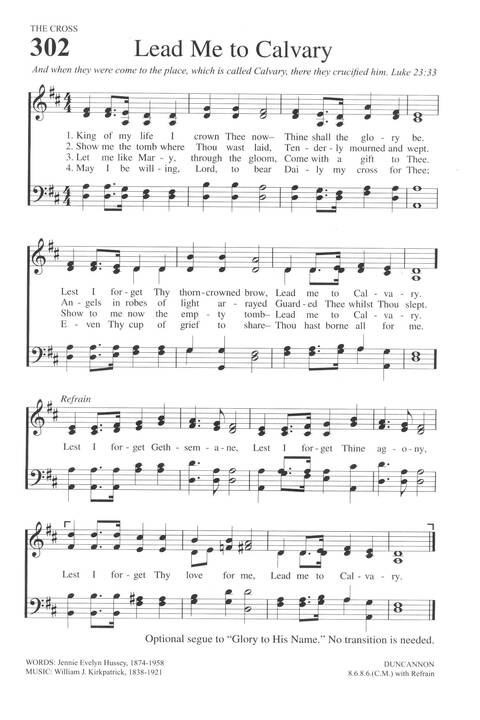 THE CROSS

302 Lead Me to Calvary

And when they were come to the place, which is called Calvary, there they crucified him. Luke 23:33

1. King of my life I crown Thee now– Thine shall the glo - ry be.
2. Show me the tomb where Thou wast laid, Ten - der - ly mourned and wept.
3. Let me like Mar - y, through the gloom, Come with a gift to Thee.
4. May I be will - ing, Lord, to bear Dai - ly my cross for Thee;

Lest I for - get Thy thorn-crowned brow, Lead me to Cal - va - ry.
An - gels in robes of light ar - rayed Guard - ed Thee whilst Thou slept.
Show to me now the emp - ty tomb– Lead me to Cal - va - ry.
E - ven Thy cup of grief to share– Thou hast borne all for me.

Refrain

Lest I for - get Geth - sem - a - ne, Lest I for - get Thine ag - o - ny,

Lest I for - get Thy love for me, Lead me to Cal - va - ry.

Optional segue to "Glory to His Name." No transition is needed.

WORDS: Jennie Evelyn Hussey, 1874-1958
MUSIC: William J. Kirkpatrick, 1838-1921

DUNCANNON
8.6.8.6.(C.M.) with Refrain